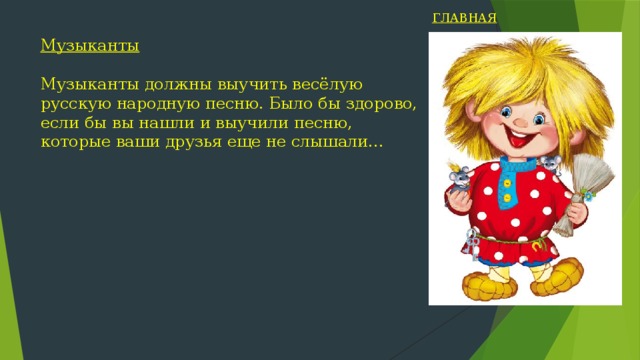 ГЛАВНАЯ

Музыканты

Музыканты должны выучить весёлую русскую народную песню. Было бы здорово, если бы вы нашли и выучили песню, которые ваши друзья еще не слышали…